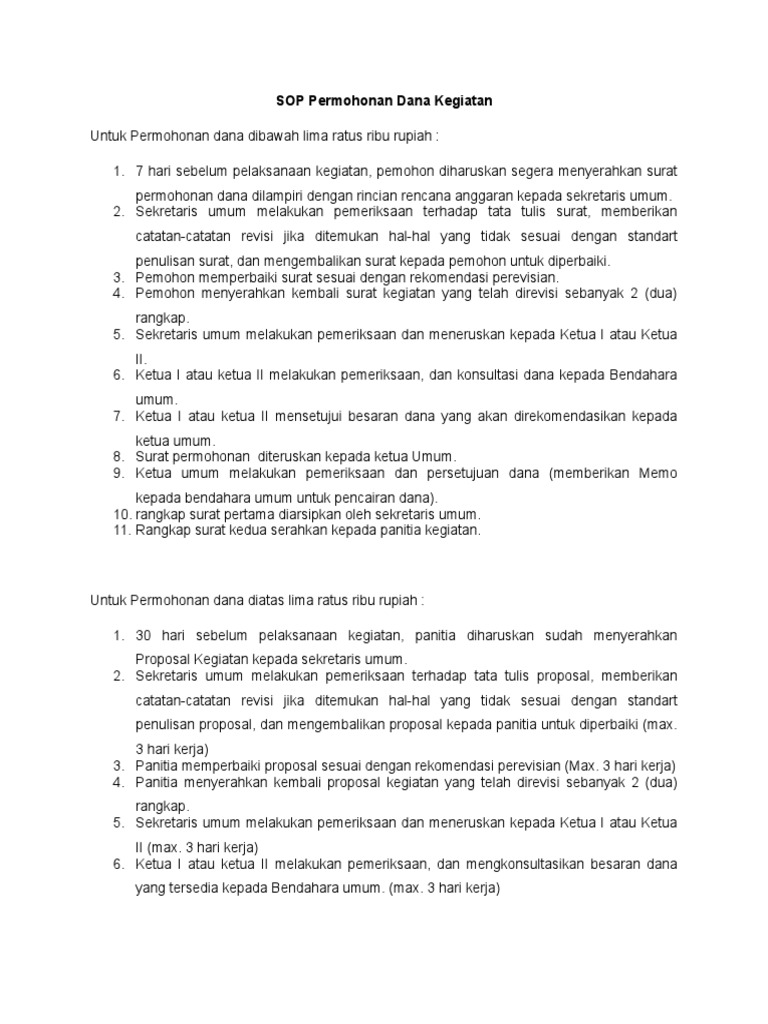 SOP Permohonan Dana Kegiatan

Untuk Permohonan dana dibawah lima ratus ribu rupiah :

1. 7 hari sebelum pelaksanaan kegiatan, pemohon diharuskan segera menyerahkan surat permohonan dana dilampiri dengan rincian rencana anggaran kepada sekretaris umum.
2. Sekretaris umum melakukan pemeriksaan terhadap tata tulis surat, memberikan catatan-catatan revisi jika ditemukan hal-hal yang tidak sesuai dengan standart penulisan surat, dan mengembalikan surat kepada pemohon untuk diperbaiki.
3. Pemohon memperbaiki surat sesuai dengan rekomendasi perevisian.
4. Pemohon menyerahkan kembali surat kegiatan yang telah direvisi sebanyak 2 (dua) rangkap.
5. Sekretaris umum melakukan pemeriksaan dan meneruskan kepada Ketua I atau Ketua II.
6. Ketua I atau ketua II melakukan pemeriksaan, dan konsultasi dana kepada Bendahara umum.
7. Ketua I atau ketua II mensetujui besaran dana yang akan direkomendasikan kepada ketua umum.
8. Surat permohonan diteruskan kepada ketua Umum.
9. Ketua umum melakukan pemeriksaan dan persetujuan dana (memberikan Memo kepada bendahara umum untuk pencairan dana).
10. rangkap surat pertama diarsipkan oleh sekretaris umum.
11. Rangkap surat kedua serahkan kepada panitia kegiatan.

Untuk Permohonan dana diatas lima ratus ribu rupiah :

1. 30 hari sebelum pelaksanaan kegiatan, panitia diharuskan sudah menyerahkan Proposal Kegiatan kepada sekretaris umum.
2. Sekretaris umum melakukan pemeriksaan terhadap tata tulis proposal, memberikan catatan-catatan revisi jika ditemukan hal-hal yang tidak sesuai dengan standart penulisan proposal, dan mengembalikan proposal kepada panitia untuk diperbaiki (max. 3 hari kerja)
3. Panitia memperbaiki proposal sesuai dengan rekomendasi perevisian (Max. 3 hari kerja)
4. Panitia menyerahkan kembali proposal kegiatan yang telah direvisi sebanyak 2 (dua) rangkap.
5. Sekretaris umum melakukan pemeriksaan dan meneruskan kepada Ketua I atau Ketua II (max. 3 hari kerja)
6. Ketua I atau ketua II melakukan pemeriksaan, dan mengkonsultasikan besaran dana yang tersedia kepada Bendahara umum. (max. 3 hari kerja)